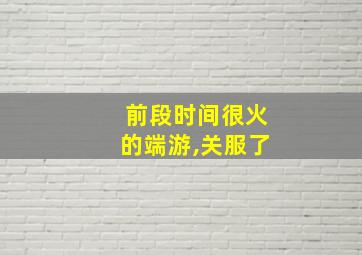 前段时间很火的端游,关服了